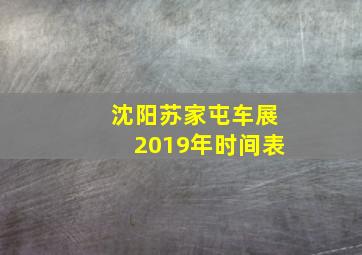 沈阳苏家屯车展
2019年时间表